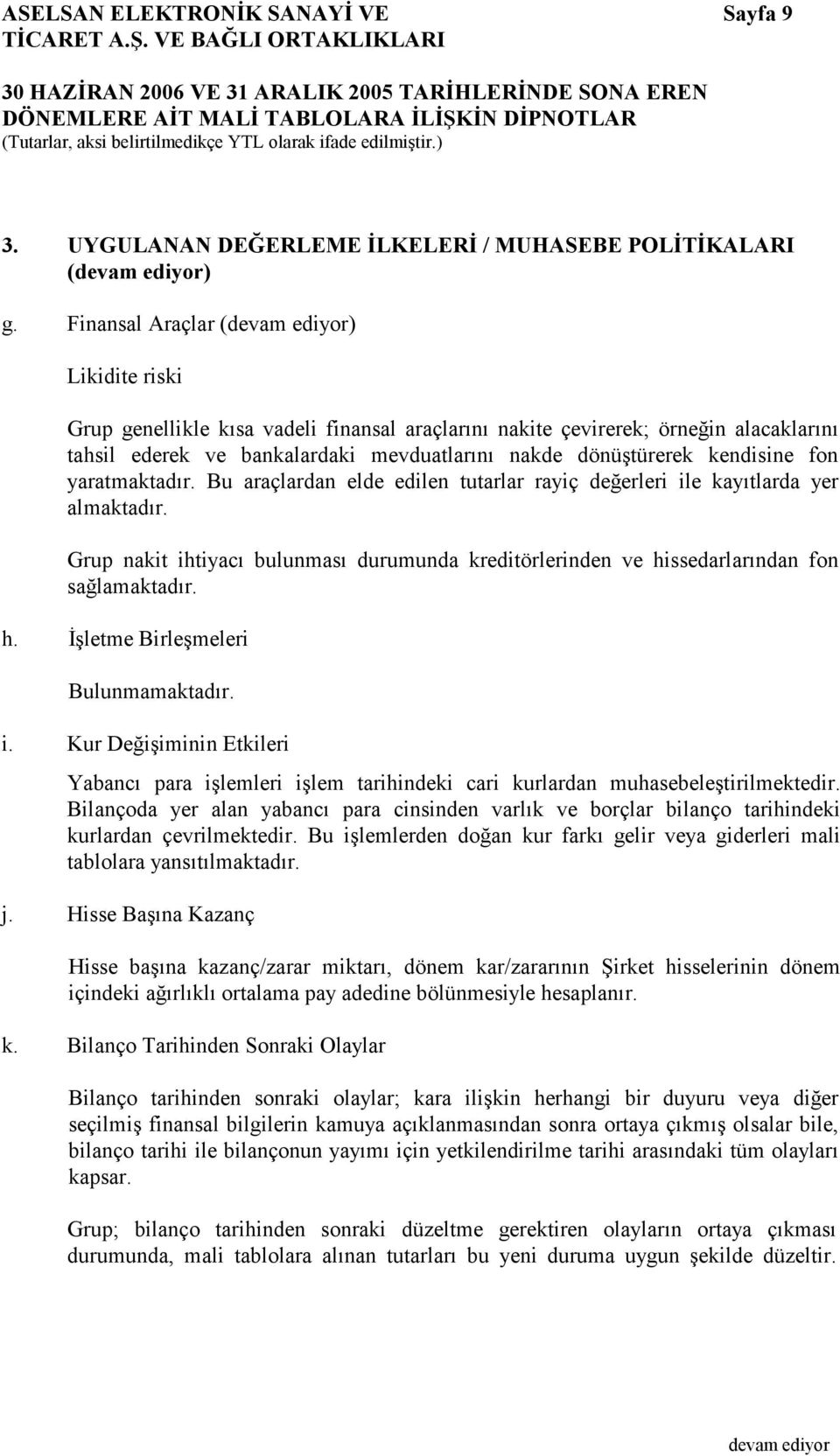 ASELSAN ELEKTRONİK SANAYİ VE TİCARET A.Ş. VE BAĞLI ORTAKLIKLARI

Sayfa 9

30 HAZİRAN 2006 VE 31 ARALIK 2005 TARİHLERİNDE SONA EREN DÖNEMLERE AİT MALİ TABLOLARA İLİŞKİN DİPNOTLAR
(Tutarlar, aksi belirtilmedikçe YTL olarak ifade edilmiştir.)

3. UYGULANAN DEĞERLEME İLKELERİ / MUHASEBE POLİTİKALARI (devam ediyor)

g. Finansal Araçlar (devam ediyor)

Likidite riski

Grup genellikle kısa vadeli finansal araçlarını nakite çevirerek; örneğin alacaklarını tahsil ederek ve bankalardaki mevduatlarını nakde dönüştürerek kendisine fon yaratmaktadır. Bu araçlardan elde edilen tutarlar rayiç değerleri ile kayıtlarda yer almaktadır.

Grup nakit ihtiyacı bulunması durumunda kreditörlerinden ve hissedarlarından fon sağlamaktadır.

h. İşletme Birleşmeleri

Bulunmamaktadır.

i. Kur Değişiminin Etkileri

Yabancı para işlemleri işlem tarihindeki cari kurlardan muhasebeleştirilmektedir. Bilançoda yer alan yabancı para cinsinden varlık ve borçlar bilanço tarihindeki kurlardan çevrilmektedir. Bu işlemlerden doğan kur farkı gelir veya giderleri mali tablolara yansıtılmaktadır.

j. Hisse Başına Kazanç

Hisse başına kazanç/zarar miktarı, dönem kar/zararının Şirket hisselerinin dönem içindeki ağırlıklı ortalama pay adedine bölünmesiyle hesaplanır.

k. Bilanço Tarihinden Sonraki Olaylar

Bilanço tarihinden sonraki olaylar; kara ilişkin herhangi bir duyuru veya diğer seçilmiş finansal bilgilerin kamuya açıklanmasından sonra ortaya çıkmış olsalar bile, bilanço tarihi ile bilançonun yayımı için yetkilendirilme tarihi arasındaki tüm olayları kapsar.

Grup; bilanço tarihinden sonraki düzeltme gerektiren olayların ortaya çıkması durumunda, mali tablolara alınan tutarları bu yeni duruma uygun şekilde düzeltir.

devam ediyor